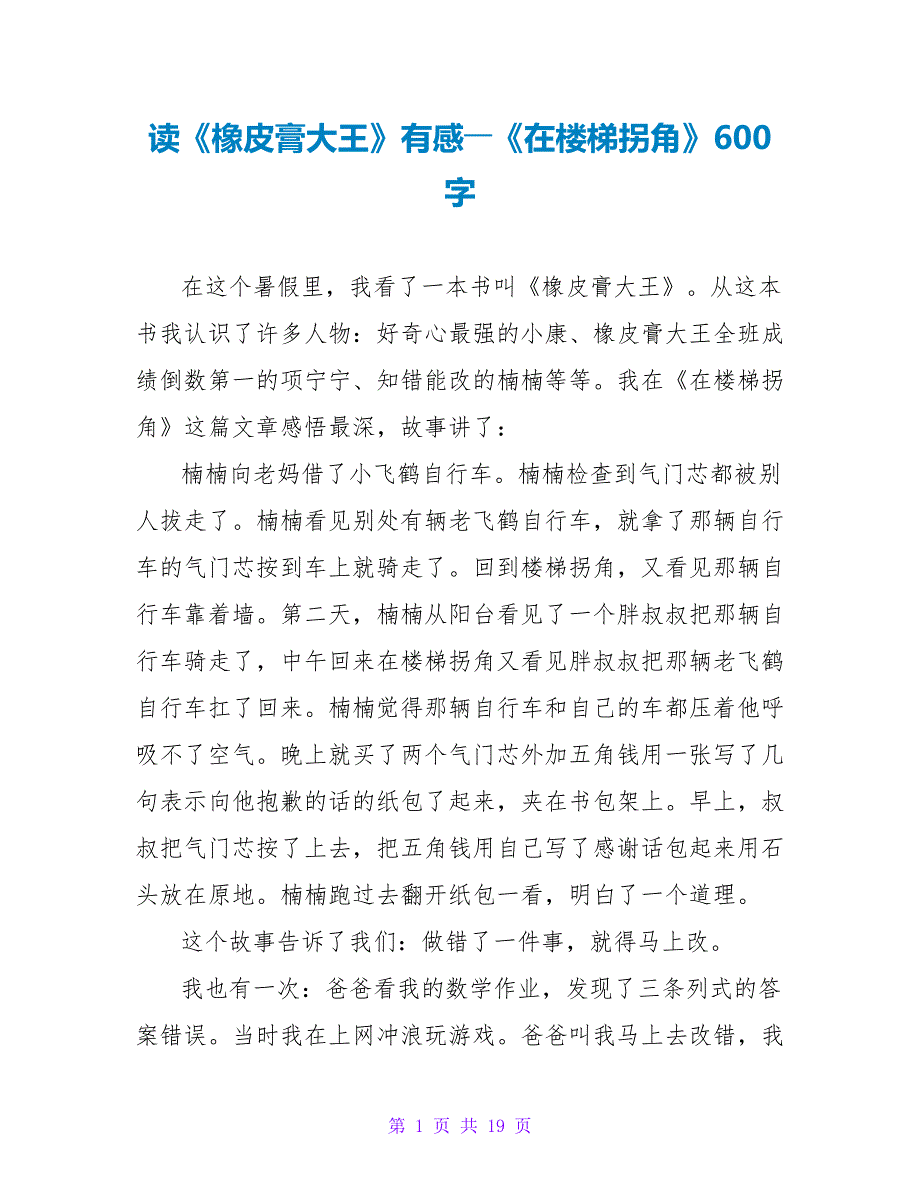 读《橡皮膏大王》有感—《在楼梯拐角》600字

在这个暑假里，我看了一本书叫《橡皮膏大王》。从这本书我认识了许多人物：好奇心最强的小康、橡皮膏大王全班成绩倒数第一的项宁宁、知错能改的楠楠等等。我在《在楼梯拐角》这篇文章感悟最深，故事讲了：

楠楠向老妈借了小飞鹤自行车。楠楠检查到气门芯都被别人拔走了。楠楠看见别处有辆老飞鹤自行车，就拿了那辆自行车的气门芯按到车上就骑走了。回到楼梯拐角，又看见那辆自行车靠着墙。第二天，楠楠从阳台看见了一个胖叔叔把那辆自行车骑走了，中午回来在楼梯拐角又看见胖叔叔把那辆老飞鹤自行车扛了回来。楠楠觉得那辆自行车和自己的车都压着他呼吸不了空气。晚上就买了两个气门芯外加五角钱用一张写了几句表示向他抱歉的话的纸包了起来，夹在书包架上。早上，叔叔把气门芯按了上去，把五角钱用自己写了感谢话包起来用石头放在原地。楠楠跑过去翻开纸包一看，明白了一个道理。

这个故事告诉了我们：做错了一件事，就得马上改。

我也有一次：爸爸看我的数学作业，发现了三条列式的答案错误。当时我在上网冲浪玩游戏。爸爸叫我马上去改错，我

第 1 页 共 19 页